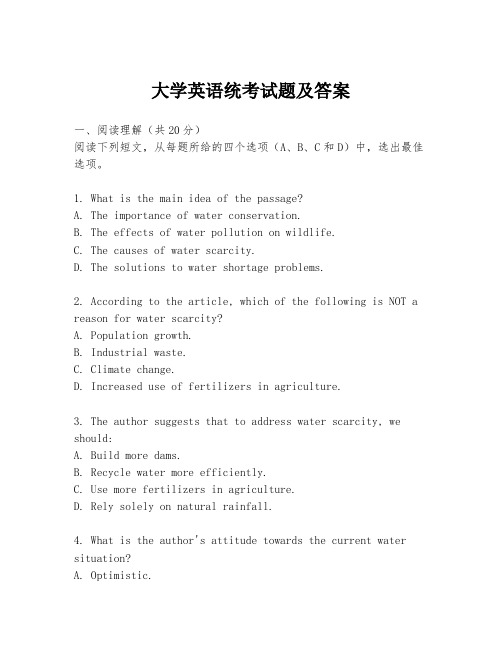 大学英语统考试题及答案

一、阅读理解（共20分）
阅读下列短文，从每题所给的四个选项（A、B、C和D）中，选出最佳选项。

1. What is the main idea of the passage?
A. The importance of water conservation.
B. The effects of water pollution on wildlife.
C. The causes of water scarcity.
D. The solutions to water shortage problems.

2. According to the article, which of the following is NOT a reason for water scarcity?
A. Population growth.
B. Industrial waste.
C. Climate change.
D. Increased use of fertilizers in agriculture.

3. The author suggests that to address water scarcity, we should:
A. Build more dams.
B. Recycle water more efficiently.
C. Use more fertilizers in agriculture.
D. Rely solely on natural rainfall.

4. What is the author's attitude towards the current water situation?
A. Optimistic.